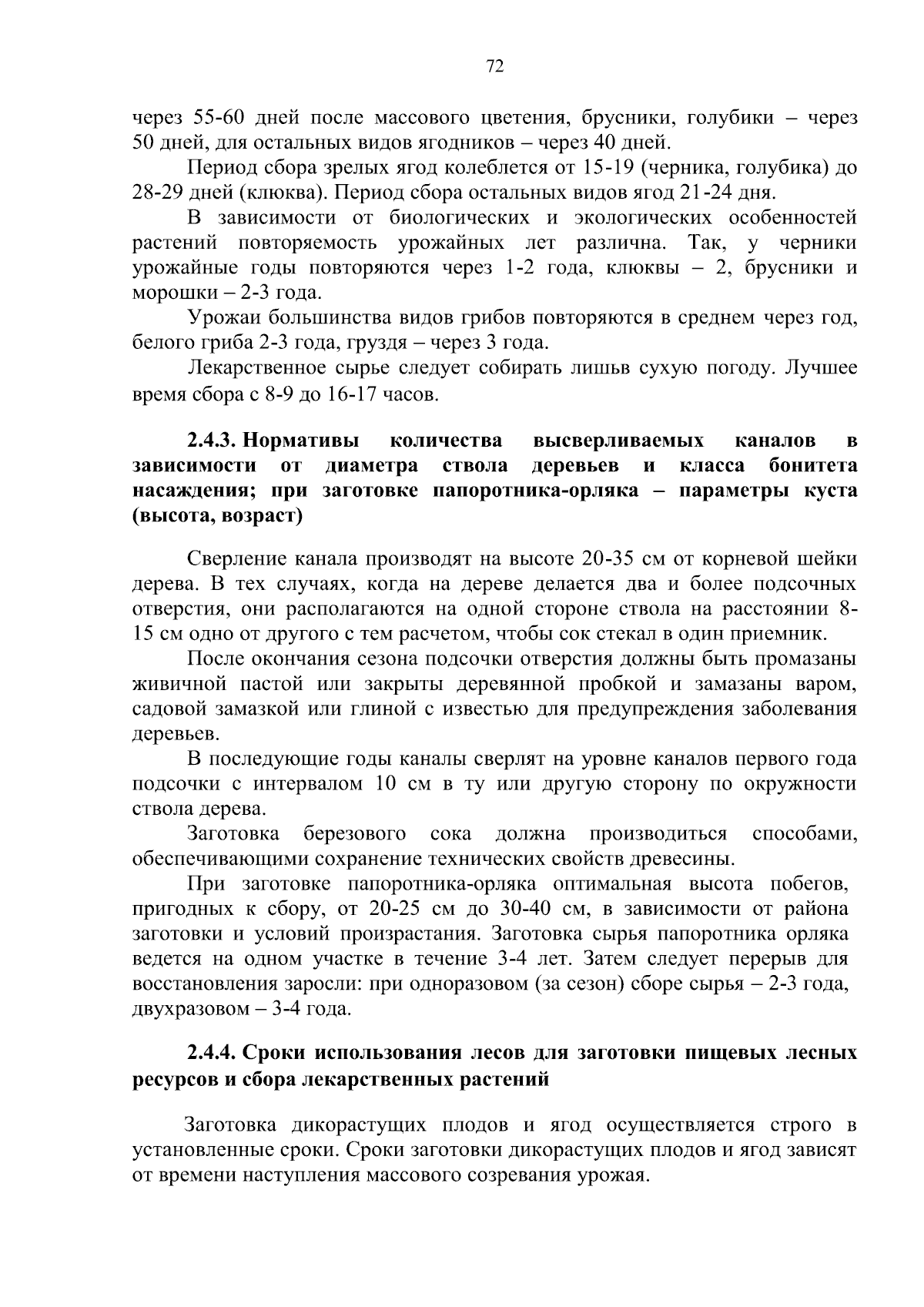 72

через 55-60 дней после массового цветения, брусники, голубики – через 50 дней, для остальных видов ягодников – через 40 дней.

Период сбора зрелых ягод колеблется от 15-19 (черника, голубика) до 28-29 дней (клюква). Период сбора остальных видов ягод 21-24 дня.

В зависимости от биологических и экологических особенностей растений повторяемость урожайных лет различна. Так, у черники урожайные годы повторяются через 1-2 года, клюквы – 2, брусники и морошки – 2-3 года.

Урожаи большинства видов грибов повторяются в среднем через год, белого гриба 2-3 года, груздя – через 3 года.

Лекарственное сырье следует собирать лишьв сухую погоду. Лучшее время сбора с 8-9 до 16-17 часов.

2.4.3. Нормативы количества высверливаемых каналов в зависимости от диаметра ствола деревьев и класса бонитета насаждения; при заготовке папоротника-орляка – параметры куста (высота, возраст)

Сверление канала производят на высоте 20-35 см от корневой шейки дерева. В тех случаях, когда на дереве делается два и более подсочных отверстия, они располагаются на одной стороне ствола на расстоянии 8-15 см одно от другого с тем расчетом, чтобы сок стекал в один приемник.

После окончания сезона подсочки отверстия должны быть промазаны живичной пастой или закрыты деревянной пробкой и замазаны варом, садовой замазкой или глиной с известью для предупреждения заболевания деревьев.

В последующие годы каналы сверлят на уровне каналов первого года подсочки с интервалом 10 см в ту или другую сторону по окружности ствола дерева.

Заготовка березового сока должна производиться способами, обеспечивающими сохранение технических свойств древесины.

При заготовке папоротника-орляка оптимальная высота побегов, пригодных к сбору, от 20-25 см до 30-40 см, в зависимости от района заготовки и условий произрастания. Заготовка сырья папоротника орляка ведется на одном участке в течение 3-4 лет. Затем следует перерыв для восстановления заросли: при одноразовом (за сезон) сборе сырья – 2-3 года, двухразовом – 3-4 года.

2.4.4. Сроки использования лесов для заготовки пищевых лесных ресурсов и сбора лекарственных растений

Заготовка дикорастущих плодов и ягод осуществляется строго в установленные сроки. Сроки заготовки дикорастущих плодов и ягод зависят от времени наступления массового созревания урожая.